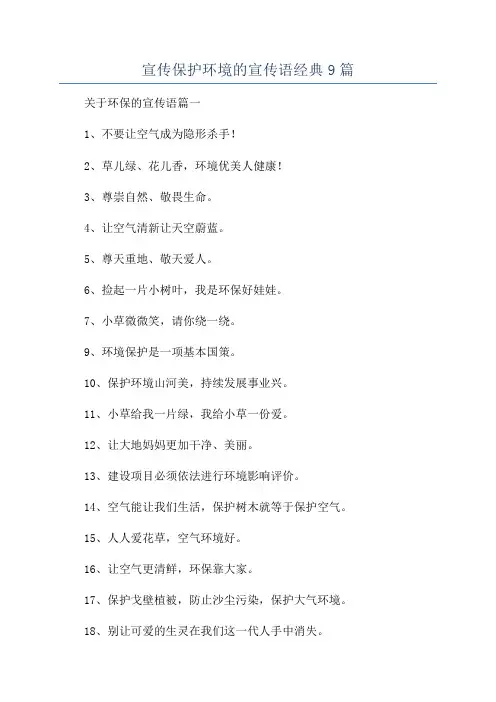 宣传保护环境的宣传语经典9篇

关于环保的宣传语篇一

1、不要让空气成为隐形杀手！

2、草儿绿、花儿香，环境优美人健康！

3、尊崇自然、敬畏生命。

4、让空气清新让天空蔚蓝。

5、尊天重地、敬天爱人。

6、捡起一片小树叶，我是环保好娃娃。

7、小草微微笑，请你绕一绕。

9、环境保护是一项基本国策。

10、保护环境山河美，持续发展事业兴。

11、小草给我一片绿，我给小草一份爱。

12、让大地妈妈更加干净、美丽。

13、建设项目必须依法进行环境影响评价。

14、空气能让我们生活，保护树木就等于保护空气。

15、人人爱花草，空气环境好。

16、让空气更清鲜，环保靠大家。

17、保护戈壁植被，防止沙尘污染，保护大气环境。

18、别让可爱的生灵在我们这一代人手中消失。